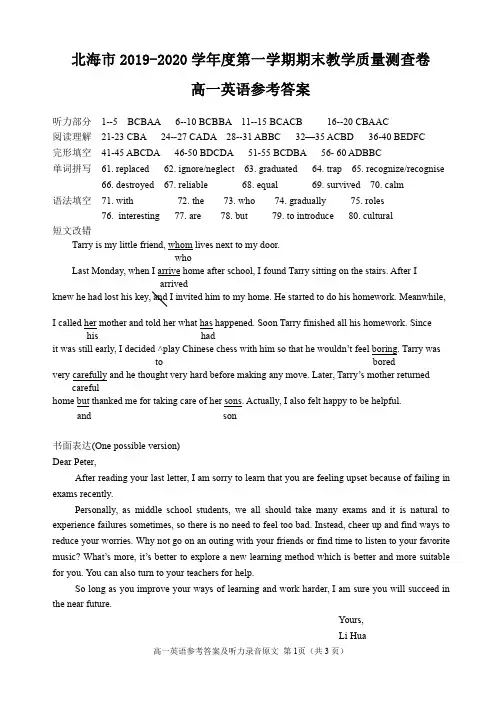 北海市 2019-2020 学年度第一学期期末教学质量测查卷

高一英语参考答案

听力部分 1--5 BCBAA 6--10 BCBBA 11--15 BCACB 16--20 CBAAC
阅读理解 21-23 CBA 24--27 CADA 28--31 ABBC 32—35 ACBD 36-40 BEDFC
完形填空 41-45 ABCDA 46-50 BDCDA 51-55 BCDBA 56- 60 ADBBC
单词拼写 61. replaced 62. ignore/neglect 63. graduated 64. trap 65. recognize/recognise
66. destroyed 67. reliable 68. equal 69. survived 70. calm
语法填空 71. with 72. the 73. who 74. gradually 75. roles
76. interesting 77. are 78. but 79. to introduce 80. cultural
短文改错

Tarry is my little friend, whom lives next to my door.
who
Last Monday, when I arrive home after school, I found Tarry sitting on the stairs. After I
arrived
knew he had lost his key, and I invited him to my home. He started to do his homework. Meanwhile,
I called her mother and told her what has happened. Soon Tarry finished all his homework. Since
his had
it was still early, I decided ^play Chinese chess with him so that he wouldn't feel boring. Tarry was
to bored
very carefully and he thought very hard before making any move. Later, Tarry's mother returned
careful
home but thanked me for taking care of her sons. Actually, I also felt happy to be helpful.
and son

书面表达(One possible version)
Dear Peter,

After reading your last letter, I am sorry to learn that you are feeling upset because of failing in exams recently.

Personally, as middle school students, we all should take many exams and it is natural to experience failures sometimes, so there is no need to feel too bad. Instead, cheer up and find ways to reduce your worries. Why not go on an outing with your friends or find time to listen to your favorite music? What's more, it's better to explore a new learning method which is better and more suitable for you. You can also turn to your teachers for help.

So long as you improve your ways of learning and work harder, I am sure you will succeed in the near future.

Yours,
Li Hua

高一英语参考答案及听力录音原文 第 1页（共 3 页）